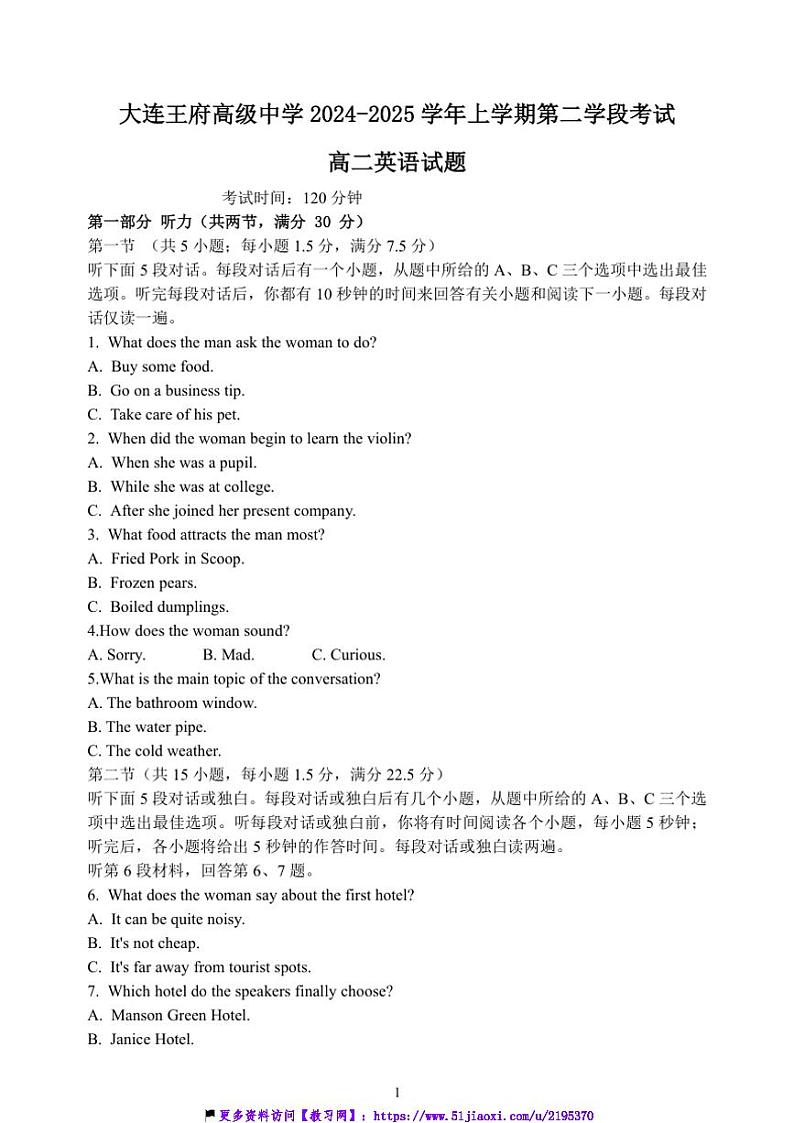 大连王府高级中学 2024-2025 学年上学期第二学段考试

高二英语试题

考试时间：120 分钟

第一部分 听力（共两节，满分 30 分）

第一节 （共 5 小题；每小题 1.5 分，满分 7.5 分）

听下面 5 段对话。每段对话后有一个小题，从题中所给的 A、B、C 三个选项中选出最佳选项。听完每段对话后，你都有 10 秒钟的时间来回答有关小题和阅读下一小题。每段对话仅读一遍。

1. What does the man ask the woman to do?
A. Buy some food.
B. Go on a business tip.
C. Take care of his pet.

2. When did the woman begin to learn the violin?
A. When she was a pupil.
B. While she was at college.
C. After she joined her present company.

3. What food attracts the man most?
A. Fried Pork in Scoop.
B. Frozen pears.
C. Boiled dumplings.

4.How does the woman sound?
A. Sorry. B. Mad. C. Curious.

5.What is the main topic of the conversation?
A. The bathroom window.
B. The water pipe.
C. The cold weather.

第二节（共 15 小题，每小题 1.5 分，满分 22.5 分）

听下面 5 段对话或独白。每段对话或独白后有几个小题，从题中所给的 A、B、C 三个选项中选出最佳选项。听每段对话或独白前，你将有时间阅读各个小题，每小题 5 秒钟；听完后，各小题将给出 5 秒钟的作答时间。每段对话或独白读两遍。

听第 6 段材料，回答第 6、7 题。

6. What does the woman say about the first hotel?
A. It can be quite noisy.
B. It's not cheap.
C. It's far away from tourist spots.

7. Which hotel do the speakers finally choose?
A. Manson Green Hotel.
B. Janice Hotel.

1

更多资料访问【教习网】：https://www.51jiaoxi.com/u/2195370